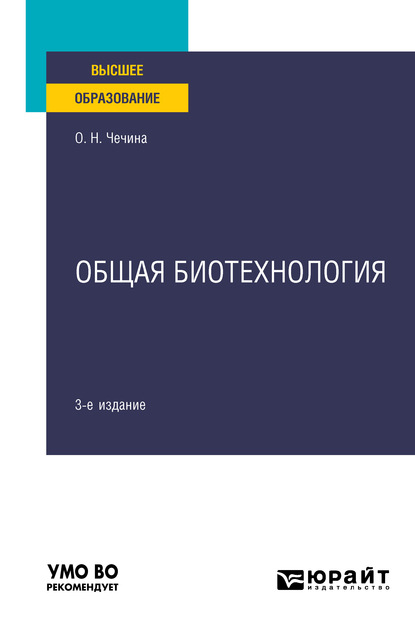 ВЫСШЕЕ
ОБРАЗОВАНИЕ

О. Н. Чечина

ОБЩАЯ БИОТЕХНОЛОГИЯ

3-е издание

УМО ВО
РЕКОМЕНДУЕТ

ЮРАЙТ
издательство